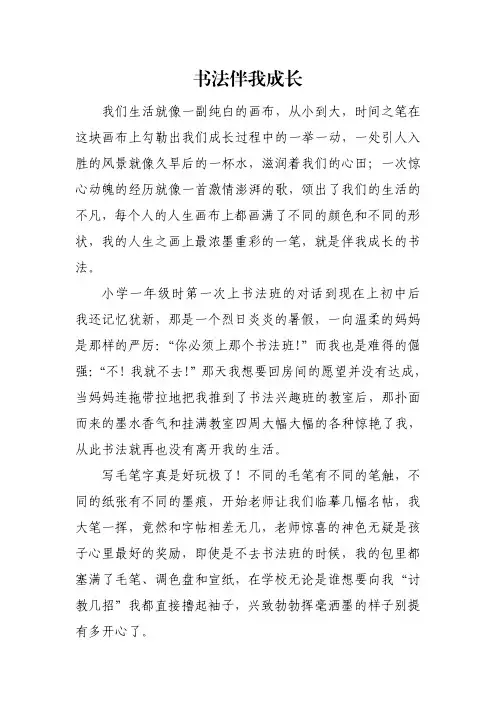 书法伴我成长

我们生活就像一副纯白的画布，从小到大，时间之笔在这块画布上勾勒出我们成长过程中的一举一动，一处引人入胜的风景就像久旱后的一杯水，滋润着我们的心田；一次惊心动魄的经历就像一首激情澎湃的歌，颂出了我们的生活的不凡，每个人的人生画布上都画满了不同的颜色和不同的形状，我的人生之画上最浓墨重彩的一笔，就是伴我成长的书法。

小学一年级时第一次上书法班的对话到现在上初中后我还记忆犹新，那是一个烈日炎炎的暑假，一向温柔的妈妈是那样的严厉：“你必须上那个书法班!”而我也是难得的倔强：“不！我就不去!”那天我想要回房间的愿望并没有达成，当妈妈连拖带拉地把我推到了书法兴趣班的教室后，那扑面而来的墨水香气和挂满教室四周大幅大幅的各种惊艳了我，从此书法就再也没有离开我的生活。

写毛笔字真是好玩极了！不同的毛笔有不同的笔触，不同的纸张有不同的墨痕，开始老师让我们临摹几幅名帖，我大笔一挥，竟然和字帖相差无几，老师惊喜的神色无疑是孩子心里最好的奖励，即使是不去书法班的时候，我的包里都塞满了毛笔、调色盘和宣纸，在学校无论是谁想要向我“讨教几招”我都直接撸起袖子，兴致勃勃挥毫洒墨的样子别提有多开心了。